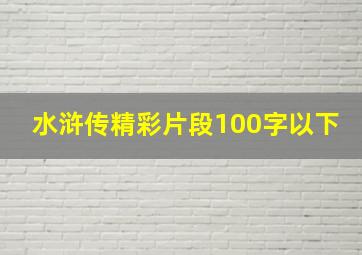 水浒传精彩片段100字以下